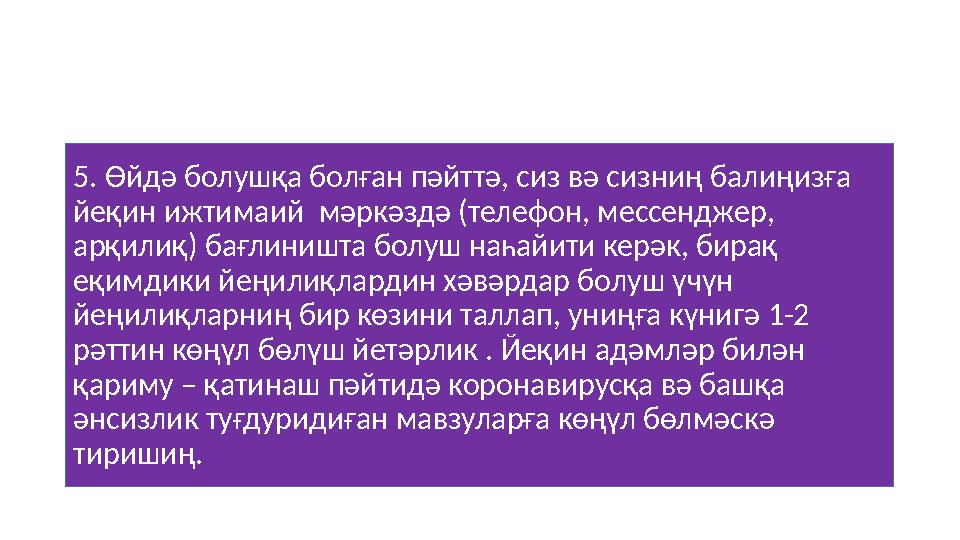 5. Өйдә болушқа болған пәйттә, сиз вә сизниң балиңизға йеқин ижтимаий мәркәздә (телефон, мессенджер, арқилиқ) бағлиништа болуш наһайити керәк, бирақ еқимдики йеңилиқлардин хәвәрдар болуш үчүн йеңилиқларниң бир көзини таллап, униңға күнигә 1-2 рәттин көңүл бөлүш йетәрлик . Йеқин адәмләр билән қариму – қатинаш пәйтидә коронавирусқа вә башқа әнсизлик туғдуридиған мавзуларға көңүл бөлмәскә тиришиң.